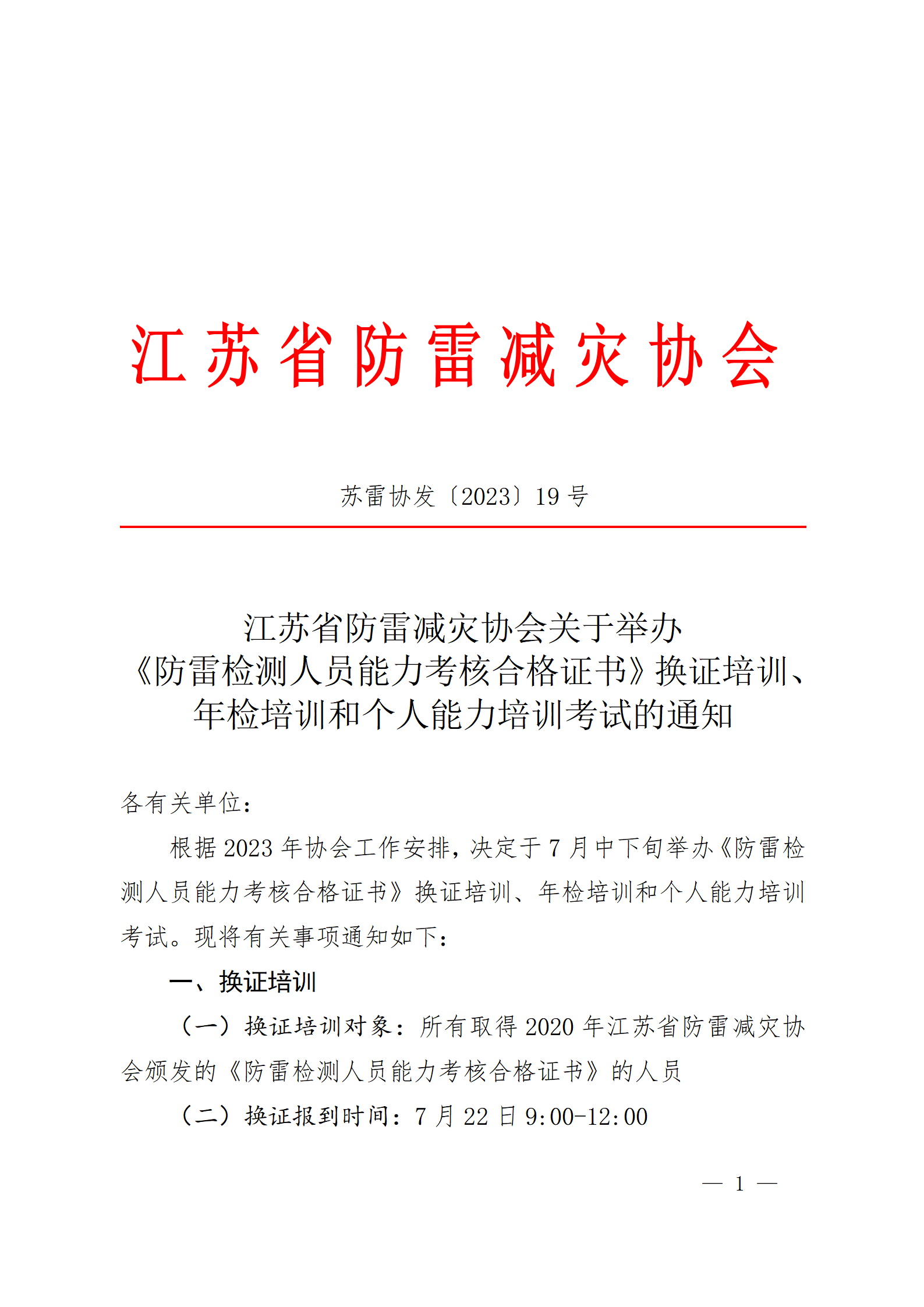 江苏省防雷减灾协会

苏雷协发〔2023〕19号

江苏省防雷减灾协会关于举办《防雷检测人员能力考核合格证书》换证培训、年检培训和个人能力培训考试的通知

各有关单位：

根据2023年协会工作安排，决定于7月中下旬举办《防雷检测人员能力考核合格证书》换证培训、年检培训和个人能力培训考试。现将有关事项通知如下：

一、换证培训

（一）换证培训对象：所有取得2020年江苏省防雷减灾协会颁发的《防雷检测人员能力考核合格证书》的人员

（二）换证报到时间：7月22日9:00-12:00

— 1 —